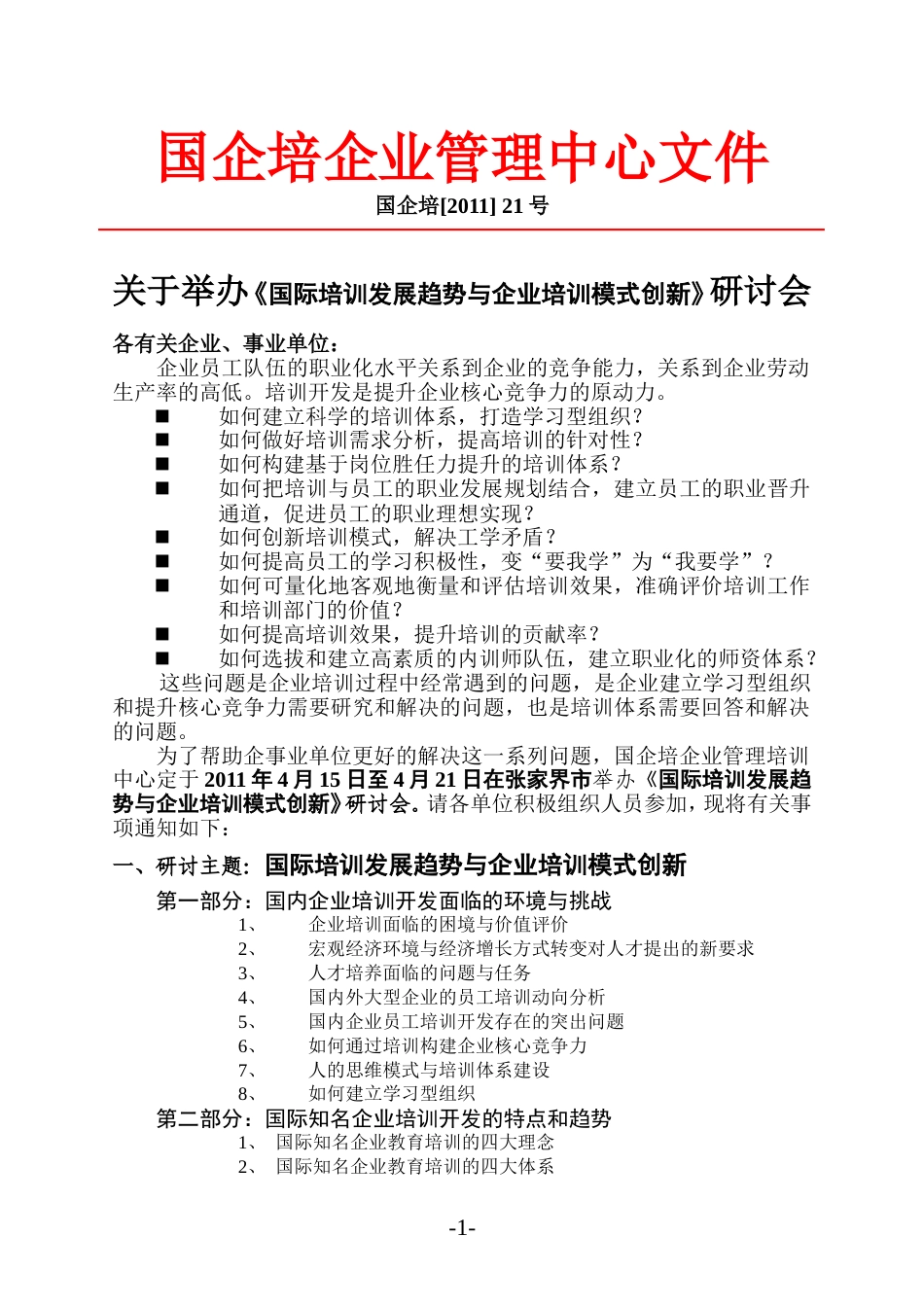 国企培企业管理中心文件

国企培[2011] 21 号

关于举办《国际培训发展趋势与企业培训模式创新》研讨会

各有关企业、事业单位：

企业员工队伍的职业化水平关系到企业的竞争能力，关系到企业劳动生产率的高低。培训开发是提升企业核心竞争力的原动力。

■ 如何建立科学的培训体系，打造学习型组织？
■ 如何做好培训需求分析，提高培训的针对性？
■ 如何构建基于岗位胜任力提升的培训体系？
■ 如何把培训与员工的职业发展规划结合，建立员工的职业晋升通道，促进员工的职业理想实现？
■ 如何创新培训模式，解决工学矛盾？
■ 如何提高员工的学习积极性，变“要我学”为“我要学”？
■ 如何可量化地客观地衡量和评估培训效果，准确评价培训工作和培训部门的价值？
■ 如何提高培训效果，提升培训的贡献率？
■ 如何选拔和建立高素质的内训师队伍，建立职业化的师资体系？

这些问题是企业培训过程中经常遇到的问题，是企业建立学习型组织和提升核心竞争力需要研究和解决的问题，也是培训体系需要回答和解决的问题。

为了帮助企事业单位更好的解决这一系列问题，国企培企业管理培训中心定于 2011 年 4 月 15 日至 4 月 21 日在张家界市举办《国际培训发展趋势与企业培训模式创新》研讨会。请各单位积极组织人员参加，现将有关事项通知如下：

一、研讨主题：国际培训发展趋势与企业培训模式创新

第一部分：国内企业培训开发面临的环境与挑战
1、 企业培训面临的困境与价值评价
2、 宏观经济环境与经济增长方式转变对人才提出的新要求
3、 人才培养面临的问题与任务
4、 国内外大型企业的员工培训动向分析
5、 国内企业员工培训开发存在的突出问题
6、 如何通过培训构建企业核心竞争力
7、 人的思维模式与培训体系建设
8、 如何建立学习型组织

第二部分：国际知名企业培训开发的特点和趋势
1、 国际知名企业教育培训的四大理念
2、 国际知名企业教育培训的四大体系

-1-